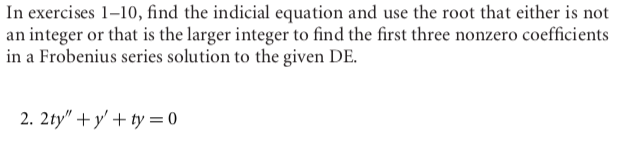 In exercises 1–10, find the indicial equation and use the root that either is not an integer or that is the larger integer to find the first three nonzero coefficients in a Frobenius series solution to the given DE.

2. $2ty'' + y' + ty = 0$